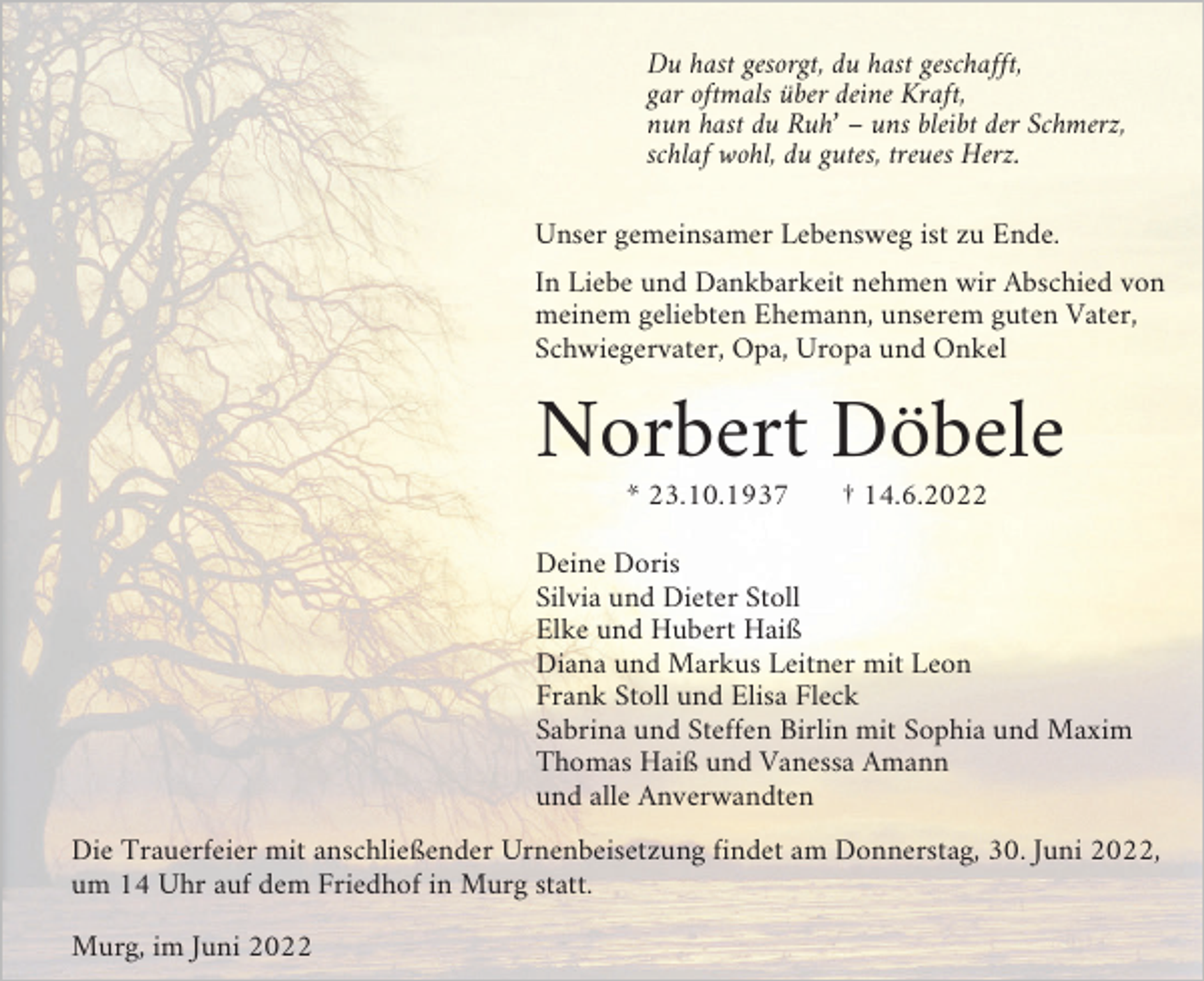 Du hast gesorgt, du hast geschafft,
gar oftmals über deine Kraft,
nun hast du Ruh' – uns bleibt der Schmerz,
schlaf wohl, du gutes, treues Herz.

Unser gemeinsamer Lebensweg ist zu Ende.

In Liebe und Dankbarkeit nehmen wir Abschied von meinem geliebten Ehemann, unserem guten Vater, Schwiegervater, Opa, Uropa und Onkel

Norbert Döbele

* 23.10.1937 † 14.6.2022

Deine Doris
Silvia und Dieter Stoll
Elke und Hubert Haiß
Diana und Markus Leitner mit Leon
Frank Stoll und Elisa Fleck
Sabrina und Steffen Birlin mit Sophia und Maxim
Thomas Haiß und Vanessa Amann
und alle Anverwandten

Die Trauerfeier mit anschließender Urnenbeisetzung findet am Donnerstag, 30. Juni 2022, um 14 Uhr auf dem Friedhof in Murg statt.

Murg, im Juni 2022